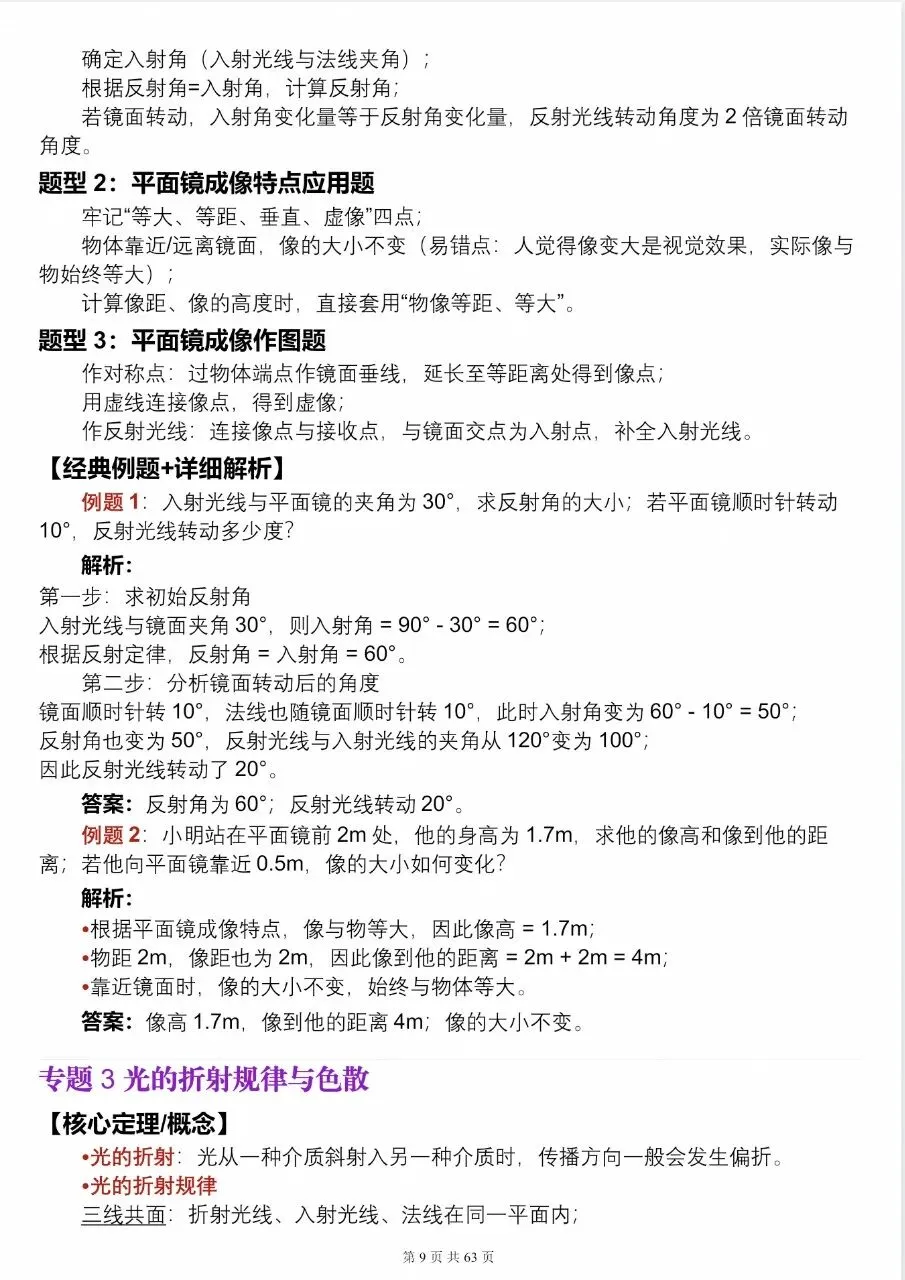 确定入射角（入射光线与法线夹角）；

根据反射角=入射角，计算反射角；

若镜面转动，入射角变化量等于反射角变化量，反射光线转动角度为 2 倍镜面转动角度。

题型 2：平面镜成像特点应用题

牢记“等大、等距、垂直、虚像”四点；

物体靠近/远离镜面，像的大小不变（易错点：人觉得像变大是视觉效果，实际像与物始终等大）；

计算像距、像的高度时，直接套用“物像等距、等大”。

题型 3：平面镜成像作图题

作对称点：过物体端点作镜面垂线，延长至等距离处得到像点；

用虚线连接像点，得到虚像；

作反射光线：连接像点与接收点，与镜面交点为入射点，补全入射光线。

【经典例题+详细解析】

例题 1：入射光线与平面镜的夹角为 30°，求反射角的大小；若平面镜顺时针转动 10°，反射光线转动多少度？

解析：

第一步：求初始反射角

入射光线与镜面夹角 30°，则入射角 = 90° - 30° = 60°；

根据反射定律，反射角 = 入射角 = 60°。

第二步：分析镜面转动后的角度

镜面顺时针转 10°，法线也随镜面顺时针转 10°，此时入射角变为 60° - 10° = 50°；

反射角也变为 50°，反射光线与入射光线的夹角从 120°变为 100°；

因此反射光线转动了 20°。

答案：反射角为 60°；反射光线转动 20°。

例题 2：小明站在平面镜前 2m 处，他的身高为 1.7m，求他的像高和像到他的距离；若他向平面镜靠近 0.5m，像的大小如何变化？

解析：

•根据平面镜成像特点，像与物等大，因此像高 = 1.7m；

•物距 2m，像距也为 2m，因此像到他的距离 = 2m + 2m = 4m；

•靠近镜面时，像的大小不变，始终与物体等大。

答案：像高 1.7m，像到他的距离 4m；像的大小不变。

专题 3 光的折射规律与色散

【核心定理/概念】

•光的折射：光从一种介质斜射入另一种介质时，传播方向一般会发生偏折。

•光的折射规律

三线共面：折射光线、入射光线、法线在同一平面内；

第 9 页 共 63 页